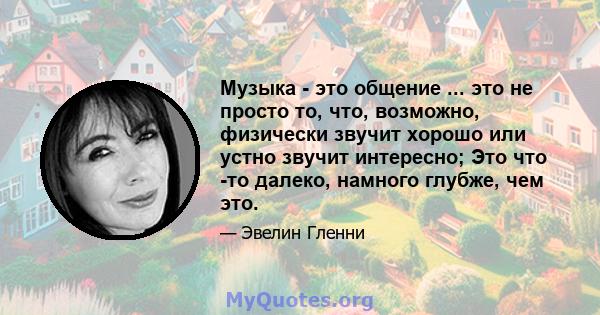 Музыка - это общение ... это не просто то, что, возможно, физически звучит хорошо или устно звучит интересно; Это что -то далеко, намного глубже, чем это.

— Эвелин Гленни

MyQuotes.org